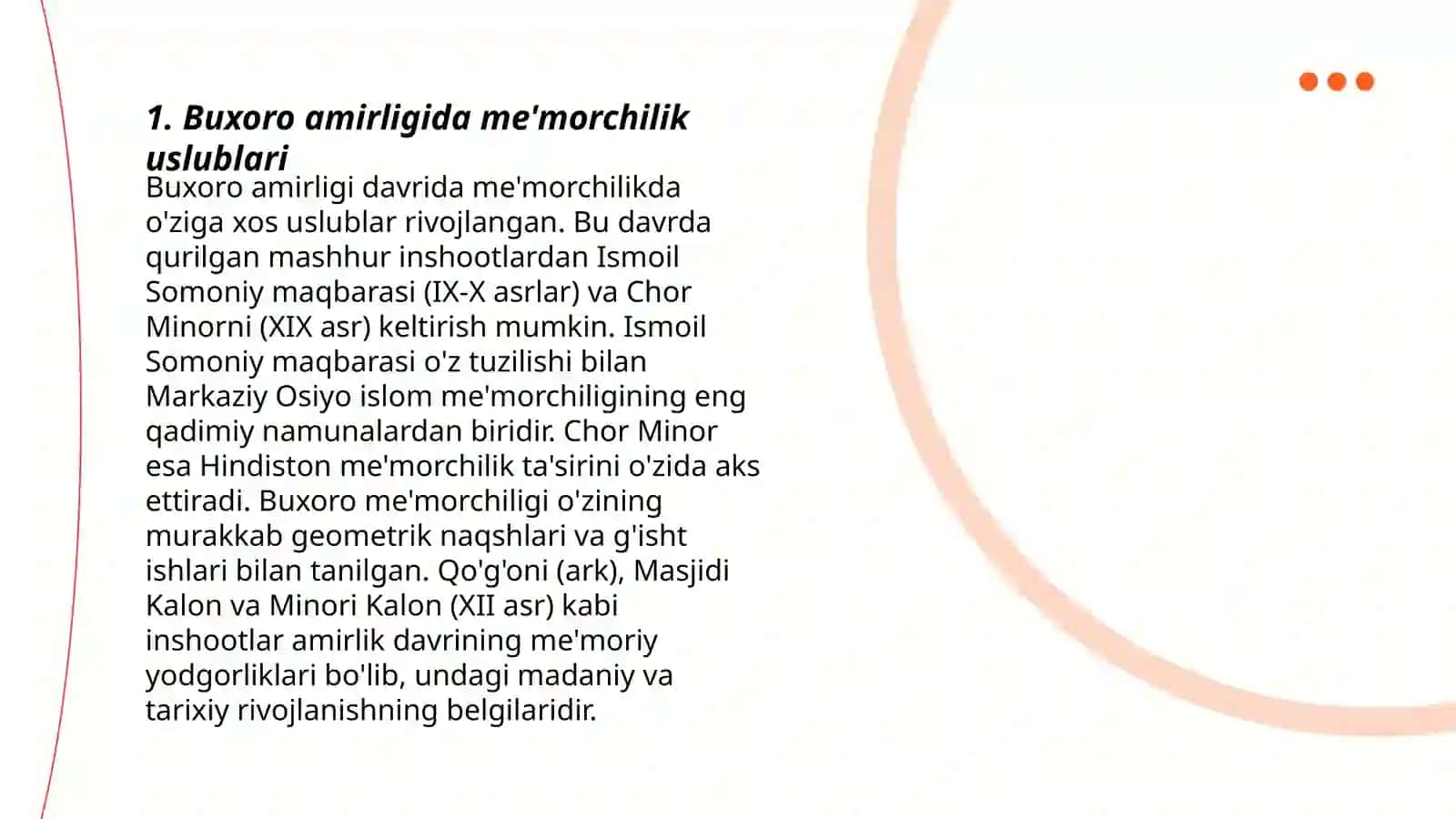 1. Buxoro amirligida me'morchilik uslublari

Buxoro amirligi davrida me'morchilikda o'ziga xos uslublar rivojlangan. Bu davrda qurilgan mashhur inshootlardan Ismoil Somoniy maqbarasi (IX-X asrlar) va Chor Minorni (XIX asr) keltirish mumkin. Ismoil Somoniy maqbarasi o'z tuzilishi bilan Markaziy Osiyo islom me'morchiligining eng qadimiy namunalardan biridir. Chor Minor esa Hindiston me'morchilik ta'sirini o'zida aks ettiradi. Buxoro me'morchiligi o'zining murakkab geometrik naqshlari va g'isht ishlari bilan tanilgan. Qo'g'oni (ark), Masjidi Kalon va Minori Kalon (XII asr) kabi inshootlar amirlik davrining me'moriy yodgorliklari bo'lib, undagi madaniy va tarixiy rivojlanishning belgilaridir.